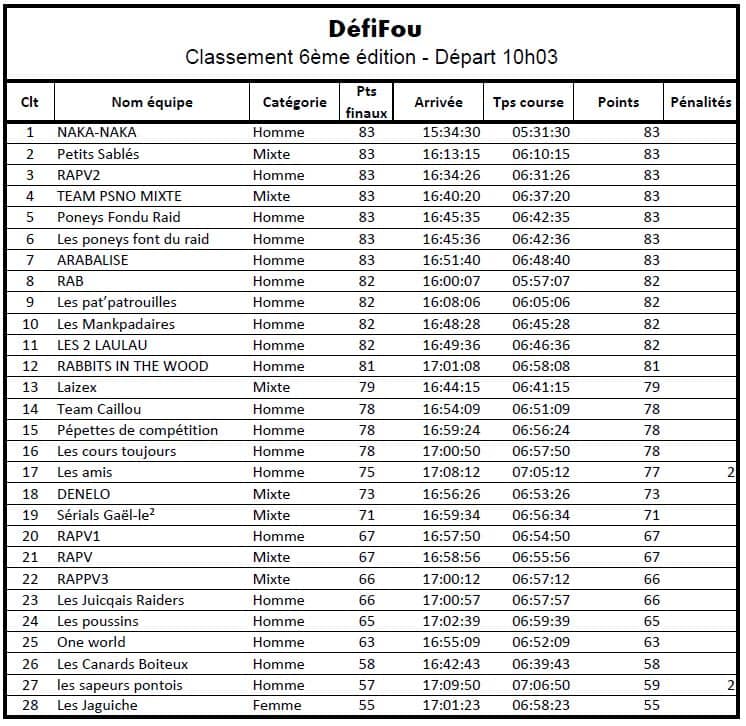 DéfiFou
Classement 6ème édition - Départ 10h03

| Clt | Nom équipe | Catégorie | Pts finaux | Arrivée | Tps course | Points | Pénalités |
|---|---|---|---|---|---|---|---|
| 1 | NAKA-NAKA | Homme | 83 | 15:34:30 | 05:31:30 | 83 | |
| 2 | Petits Sablés | Mixte | 83 | 16:13:15 | 06:10:15 | 83 | |
| 3 | RAPV2 | Homme | 83 | 16:34:26 | 06:31:26 | 83 | |
| 4 | TEAM PSNO MIXTE | Mixte | 83 | 16:40:20 | 06:37:20 | 83 | |
| 5 | Poneys Fondu Raid | Homme | 83 | 16:45:35 | 06:42:35 | 83 | |
| 6 | Les poneys font du raid | Homme | 83 | 16:45:36 | 06:42:36 | 83 | |
| 7 | ARABALISE | Homme | 83 | 16:51:40 | 06:48:40 | 83 | |
| 8 | RAB | Homme | 82 | 16:00:07 | 05:57:07 | 82 | |
| 9 | Les pat'patrouilles | Homme | 82 | 16:08:06 | 06:05:06 | 82 | |
| 10 | Les Mankpadaires | Homme | 82 | 16:48:28 | 06:45:28 | 82 | |
| 11 | LES 2 LAULAU | Homme | 82 | 16:49:36 | 06:46:36 | 82 | |
| 12 | RABBITS IN THE WOOD | Homme | 81 | 17:01:08 | 06:58:08 | 81 | |
| 13 | Laizex | Mixte | 79 | 16:44:15 | 06:41:15 | 79 | |
| 14 | Team Caillou | Homme | 78 | 16:54:09 | 06:51:09 | 78 | |
| 15 | Pépettes de compétition | Homme | 78 | 16:59:24 | 06:56:24 | 78 | |
| 16 | Les cours toujours | Homme | 78 | 17:00:50 | 06:57:50 | 78 | |
| 17 | Les amis | Homme | 75 | 17:08:12 | 07:05:12 | 77 | 2 |
| 18 | DENELO | Mixte | 73 | 16:56:26 | 06:53:26 | 73 | |
| 19 | Sérials Gaël-le² | Mixte | 71 | 16:59:34 | 06:56:34 | 71 | |
| 20 | RAPV1 | Homme | 67 | 16:57:50 | 06:54:50 | 67 | |
| 21 | RAPV | Mixte | 67 | 16:58:56 | 06:55:56 | 67 | |
| 22 | RAPPV3 | Mixte | 66 | 17:00:12 | 06:57:12 | 66 | |
| 23 | Les Juicqais Raiders | Homme | 66 | 17:00:57 | 06:57:57 | 66 | |
| 24 | Les poussins | Homme | 65 | 17:02:39 | 06:59:39 | 65 | |
| 25 | One world | Homme | 63 | 16:55:09 | 06:52:09 | 63 | |
| 26 | Les Canards Boiteux | Homme | 58 | 16:42:43 | 06:39:43 | 58 | |
| 27 | les sapeurs pontois | Homme | 57 | 17:09:50 | 07:06:50 | 59 | 2 |
| 28 | Les Jaguiche | Femme | 55 | 17:01:23 | 06:58:23 | 55 | |